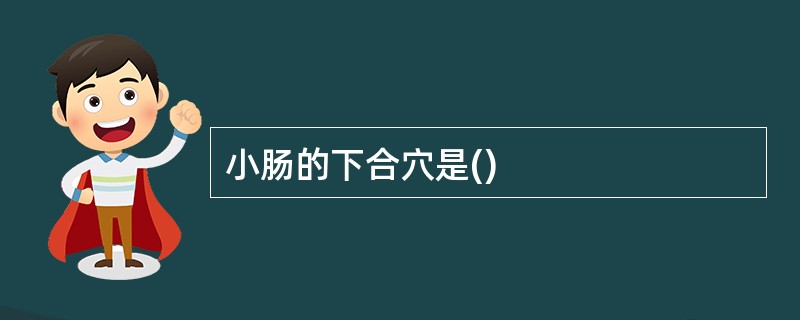 小肠的下合穴是()